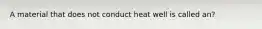 A material that does not conduct heat well is called an?